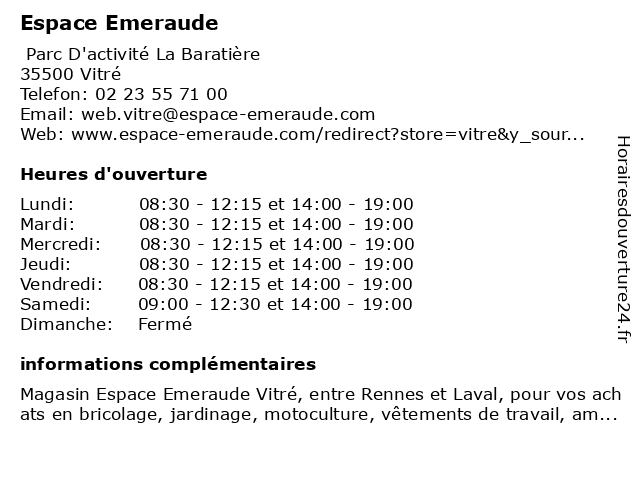 Espace Emeraude

Parc D'activité La Baratière
35500 Vitré
Telefon: 02 23 55 71 00
Email: web.vitre@espace-emeraude.com
Web: www.espace-emeraude.com/redirect?store=vitre&y_sour...

Heures d'ouverture

| | |
|---|---|
| Lundi: | 08:30 - 12:15 et 14:00 - 19:00 |
| Mardi: | 08:30 - 12:15 et 14:00 - 19:00 |
| Mercredi: | 08:30 - 12:15 et 14:00 - 19:00 |
| Jeudi: | 08:30 - 12:15 et 14:00 - 19:00 |
| Vendredi: | 08:30 - 12:15 et 14:00 - 19:00 |
| Samedi: | 09:00 - 12:30 et 14:00 - 19:00 |
| Dimanche: | Fermé |

informations complémentaires

Magasin Espace Emeraude Vitré, entre Rennes et Laval, pour vos achats en bricolage, jardinage, motoculture, vêtements de travail, am...

Horairesdouverture24.fr